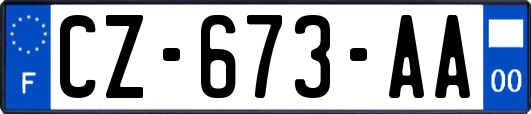 F
CZ-673-AA
00